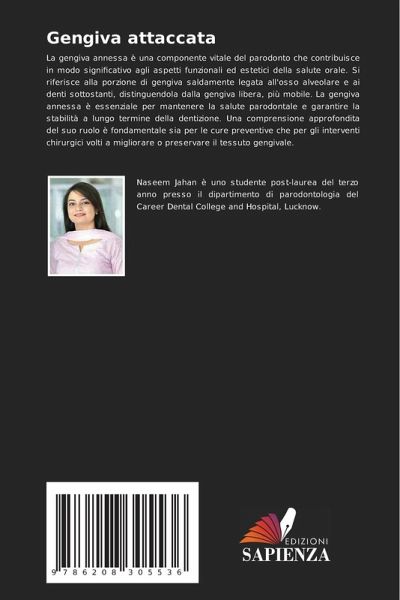 Gengiva attaccata

La gengiva annessa è una componente vitale del parodonto che contribuisce in modo significativo agli aspetti funzionali ed estetici della salute orale. Si riferisce alla porzione di gengiva saldamente legata all'osso alveolare e ai denti sottostanti, distinguendola dalla gengiva libera, più mobile. La gengiva annessa è essenziale per mantenere la salute parodontale e garantire la stabilità a lungo termine della dentizione. Una comprensione approfondita del suo ruolo è fondamentale sia per le cure preventive che per gli interventi chirurgici volti a migliorare o preservare il tessuto gengivale.

Naseem Jahan è uno studente post-laurea del terzo anno presso il dipartimento di parodontologia del Career Dental College and Hospital, Lucknow.

9 786208 305536

EDIZIONI
SAPIENZA